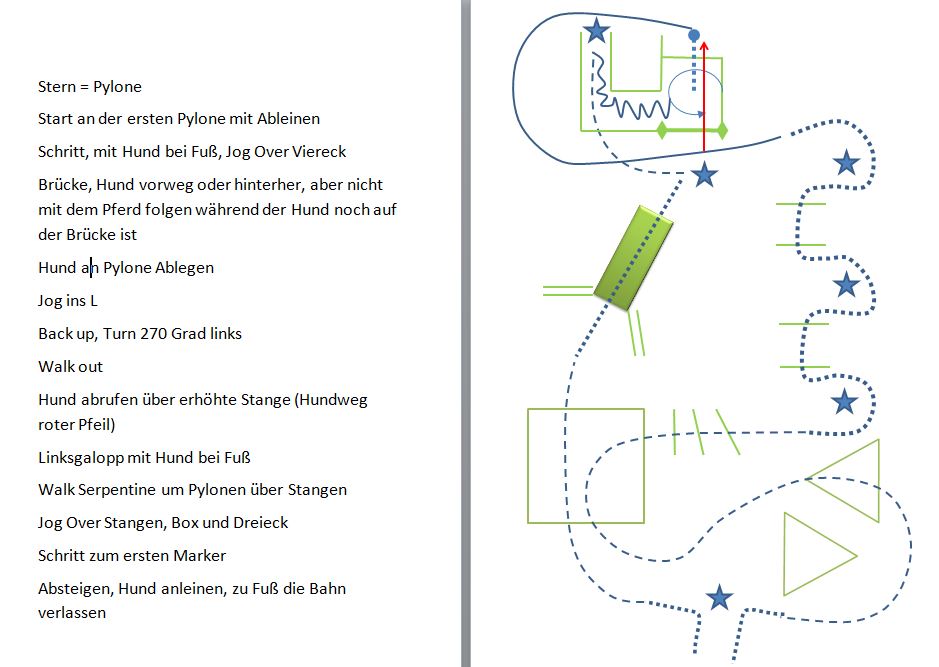 Stern = Pylone

Start an der ersten Pylone mit Ableinen

Schritt, mit Hund bei Fuß, Jog Over Viereck

Brücke, Hund vorweg oder hinterher, aber nicht mit dem Pferd folgen während der Hund noch auf der Brücke ist

Hund an Pylone Ablegen

Jog ins L

Back up, Turn 270 Grad links

Walk out

Hund abrufen über erhöhte Stange (Hundweg roter Pfeil)

Linksgalopp mit Hund bei Fuß

Walk Serpentine um Pylonen über Stangen

Jog Over Stangen, Box und Dreieck

Schritt zum ersten Marker

Absteigen, Hund anleinen, zu Fuß die Bahn verlassen